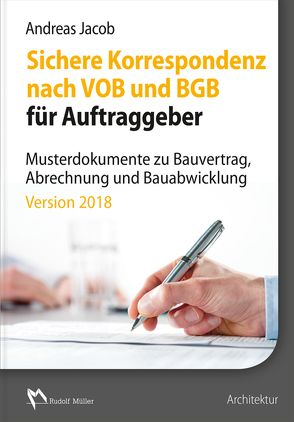 Andreas Jacob

Sichere Korrespondenz nach VOB und BGB
für Auftraggeber

Musterdokumente zu Bauvertrag, Abrechnung und Bauabwicklung
Version 2018

Rudolf Müller

Architektur